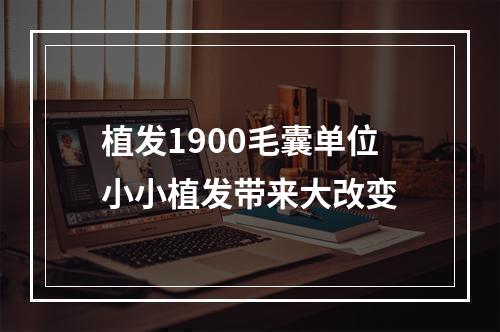 植发1900毛囊单位
小小植发带来大改变